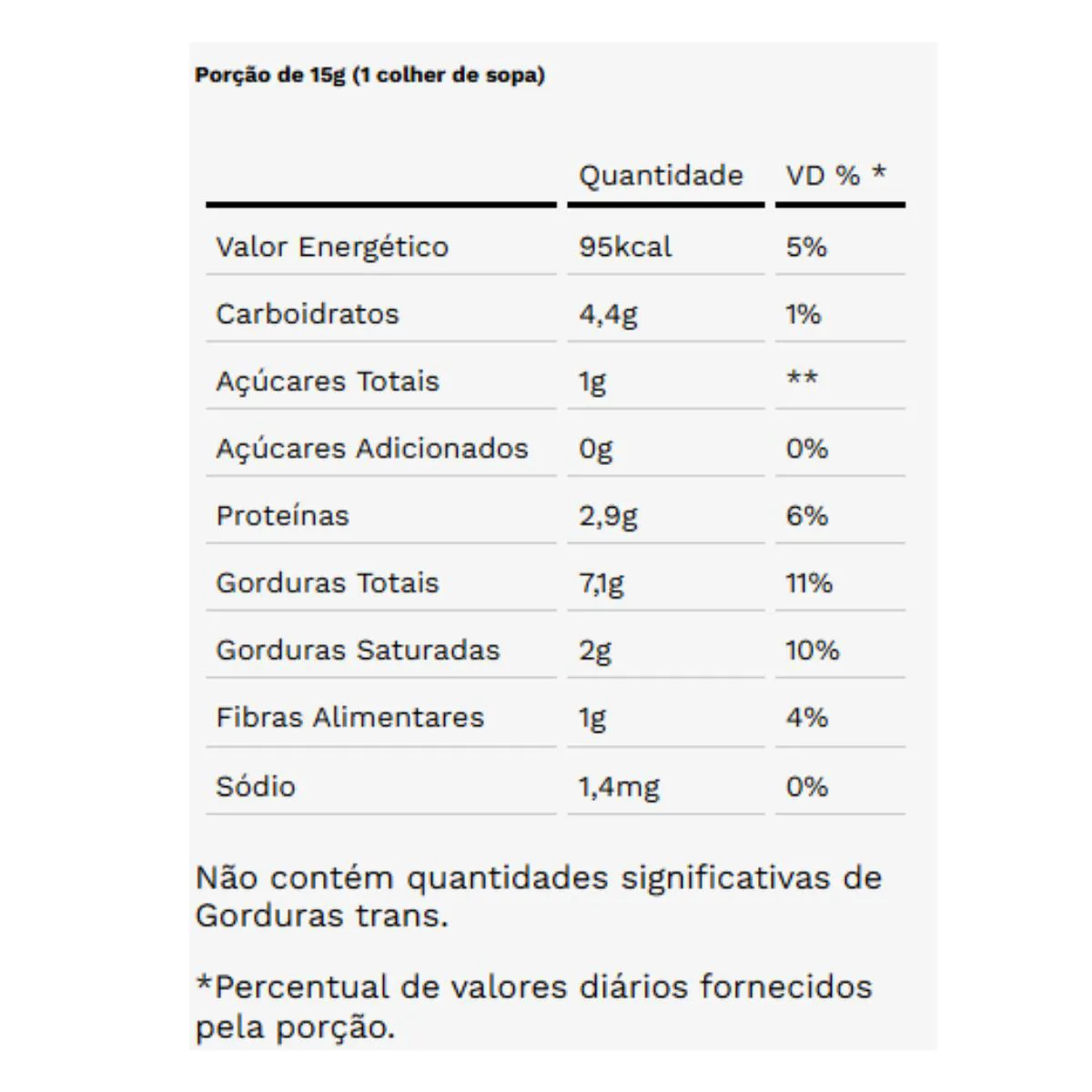 Porção de 15g (1 colher de sopa)

| | Quantidade | VD % * |
|---|---|---|
| Valor Energético | 95kcal | 5% |
| Carboidratos | 4,4g | 1% |
| Açúcares Totais | 1g | ** |
| Açúcares Adicionados | 0g | 0% |
| Proteínas | 2,9g | 6% |
| Gorduras Totais | 7,1g | 11% |
| Gorduras Saturadas | 2g | 10% |
| Fibras Alimentares | 1g | 4% |
| Sódio | 1,4mg | 0% |

Não contém quantidades significativas de Gorduras trans.

*Percentual de valores diários fornecidos pela porção.